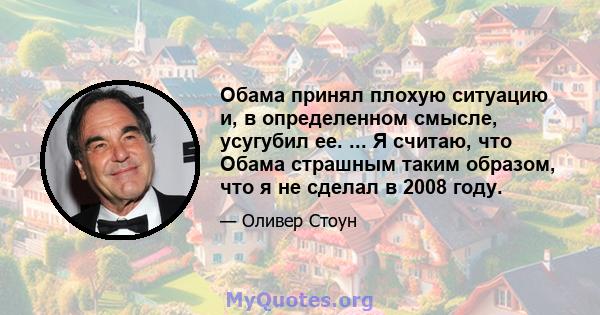 Обама принял плохую ситуацию и, в определенном смысле, усугубил ее. ... Я считаю, что Обама страшным таким образом, что я не сделал в 2008 году.

— Оливер Стоун

MyQuotes.org